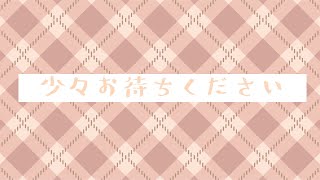 少々お待ちください